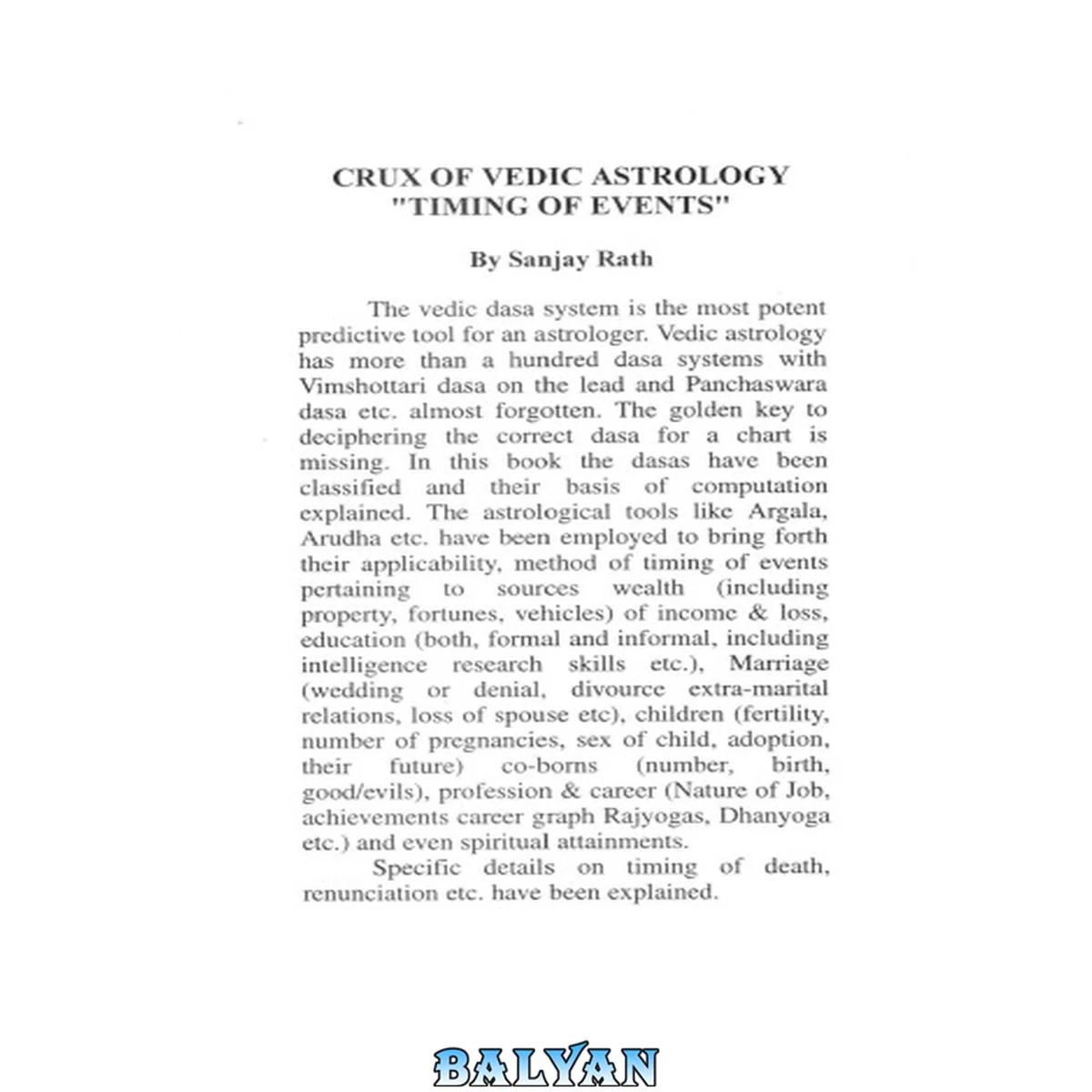 CRUX OF VEDIC ASTROLOGY
"TIMING OF EVENTS"

By Sanjay Rath

The vedic dasa system is the most potent predictive tool for an astrologer. Vedic astrology has more than a hundred dasa systems with Vimshottari dasa on the lead and Panchaswara dasa etc. almost forgotten. The golden key to deciphering the correct dasa for a chart is missing. In this book the dasas have been classified and their basis of computation explained. The astrological tools like Argala, Arudha etc. have been employed to bring forth their applicability, method of timing of events pertaining to sources wealth (including property, fortunes, vehicles) of income & loss, education (both, formal and informal, including intelligence research skills etc.), Marriage (wedding or denial, divource extra-marital relations, loss of spouse etc), children (fertility, number of pregnancies, sex of child, adoption, their future) co-borns (number, birth, good/evils), profession & career (Nature of Job, achievements career graph Rajyogas, Dhanyoga etc.) and even spiritual attainments.

Specific details on timing of death, renunciation etc. have been explained.

BALYAN